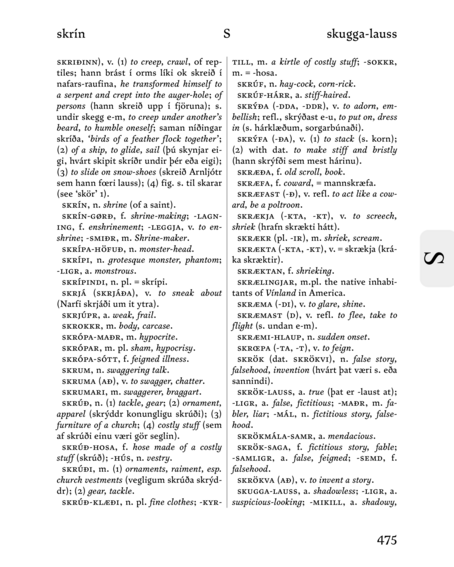 skrín S skugga-lauss

SKRIÐINN), v. (1) to creep, crawl, of reptiles; hann brást í orms líki ok skreið í nafars-raufina, he transformed himself to a serpent and crept into the auger-hole; of persons (hann skreið upp í fjöruna); s. undir skegg e-m, to creep under another's beard, to humble oneself; saman níðingar skríða, 'birds of a feather flock together'; (2) of a ship, to glide, sail (þú skynjar eigi, hvárt skipit skríðr undir þér eða eigi); (3) to slide on snow-shoes (skreið Arnljótr sem hann fœri lauss); (4) fig. s. til skarar (see 'skör' 1).

SKRÍN, n. shrine (of a saint).

SKRÍN-GØRÐ, f. shrine-making; -LAGNING, f. enshrinement; -LEGGJA, v. to enshrine; -SMIÐR, m. Shrine-maker.

SKRÍPA-HÖFUÐ, n. monster-head.

SKRÍPI, n. grotesque monster, phantom; -LIGR, a. monstrous.

SKRÍPINDI, n. pl. = skrípi.

SKRJÁ (SKRJÁÐA), v. to sneak about (Narfi skrjáði um it ytra).

SKRJÚPR, a. weak, frail.

SKROKKR, m. body, carcase.

SKRÓPA-MAÐR, m. hypocrite.

SKRÓPAR, m. pl. sham, hypocrisy.

SKRÓPA-SÓTT, f. feigned illness.

SKRUM, n. swaggering talk.

SKRUMA (AÐ), v. to swagger, chatter.

SKRUMARI, m. swaggerer, braggart.

SKRÚÐ, n. (1) tackle, gear; (2) ornament, apparel (skrýddr konungligu skrúði); (3) furniture of a church; (4) costly stuff (sem af skrúði einu væri gör seglin).

SKRÚÐ-HOSA, f. hose made of a costly stuff (skrúð); -HÚS, n. vestry.

SKRÚÐI, m. (1) ornaments, raiment, esp. church vestments (vegligum skrúða skrýddr); (2) gear, tackle.

SKRÚÐ-KLÆÐI, n. pl. fine clothes; -KYRTILL, m. a kirtle of costly stuff; -SOKKR, m. = -hosa.

SKRÚF, n. hay-cock, corn-rick.

SKRÚF-HÁRR, a. stiff-haired.

SKRÝÐA (-DDA, -DDR), v. to adorn, embellish; refl., skrýðast e-u, to put on, dress in (s. hárklæðum, sorgarbúnaði).

SKRÝFA (-ÐA), v. (1) to stack (s. korn); (2) with dat. to make stiff and bristly (hann skrýfði sem mest hárinu).

SKRÆÐA, f. old scroll, book.

SKRÆFA, f. coward, = mannskræfa.

SKRÆFAST (-Ð), v. refl. to act like a coward, be a poltroon.

SKRÆKJA (-KTA, -KT), v. to screech, shriek (hrafn skrækti hátt).

SKRÆKR (pl. -IR), m. shriek, scream.

SKRÆKTA (-KTA, -KT), v. = skrækja (kráka skræktir).

SKRÆKTAN, f. shrieking.

SKRÆLINGJAR, m.pl. the native inhabitants of Vínland in America.

SKRÆMA (-DI), v. to glare, shine.

SKRÆMAST (D), v. refl. to flee, take to flight (s. undan e-m).

SKRÆMI-HLAUP, n. sudden onset.

SKRŒPA (-TA, -T), v. to feign.

SKRÖK (dat. SKRÖKVI), n. false story, falsehood, invention (hvárt þat væri s. eða sannindi).

SKRÖK-LAUSS, a. true (þat er -laust at); -LIGR, a. false, fictitious; -MAÐR, m. fabler, liar; -MÁL, n. fictitious story, falsehood.

SKRÖKMÁLA-SAMR, a. mendacious.

SKRÖK-SAGA, f. fictitious story, fable; -SAMLIGR, a. false, feigned; -SEMD, f. falsehood.

SKRÖKVA (AÐ), v. to invent a story.

SKUGGA-LAUSS, a. shadowless; -LIGR, a. suspicious-looking; -MIKILL, a. shadowy,

S

475